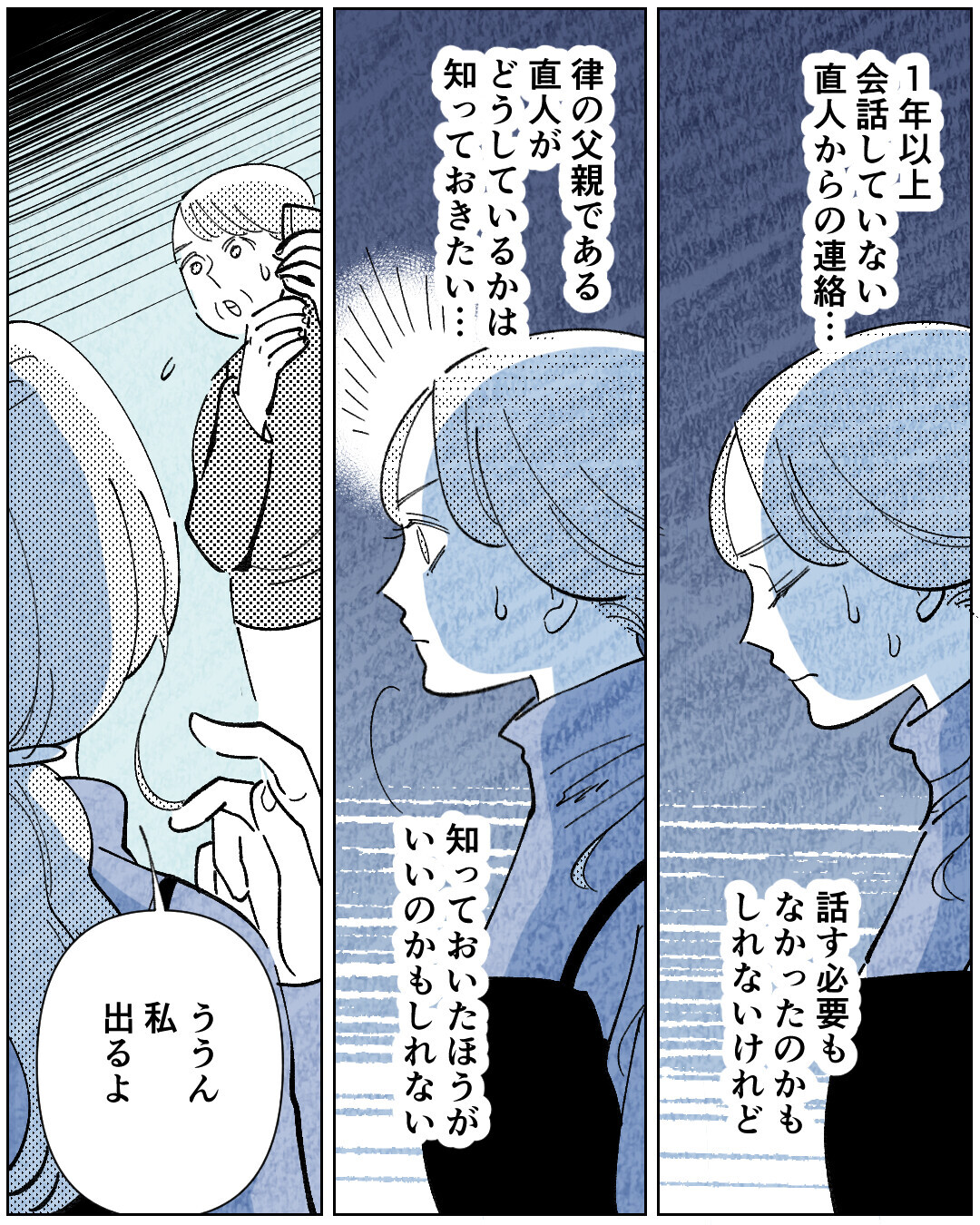 1年以上
会話していない
直人からの連絡…

話す必要も
なかったのかも
しれないけれど

律の父親である
直人が
どうしているかは
知っておきたい…

知っておいたほうが
いいのかもしれない

ううん
私
出るよ